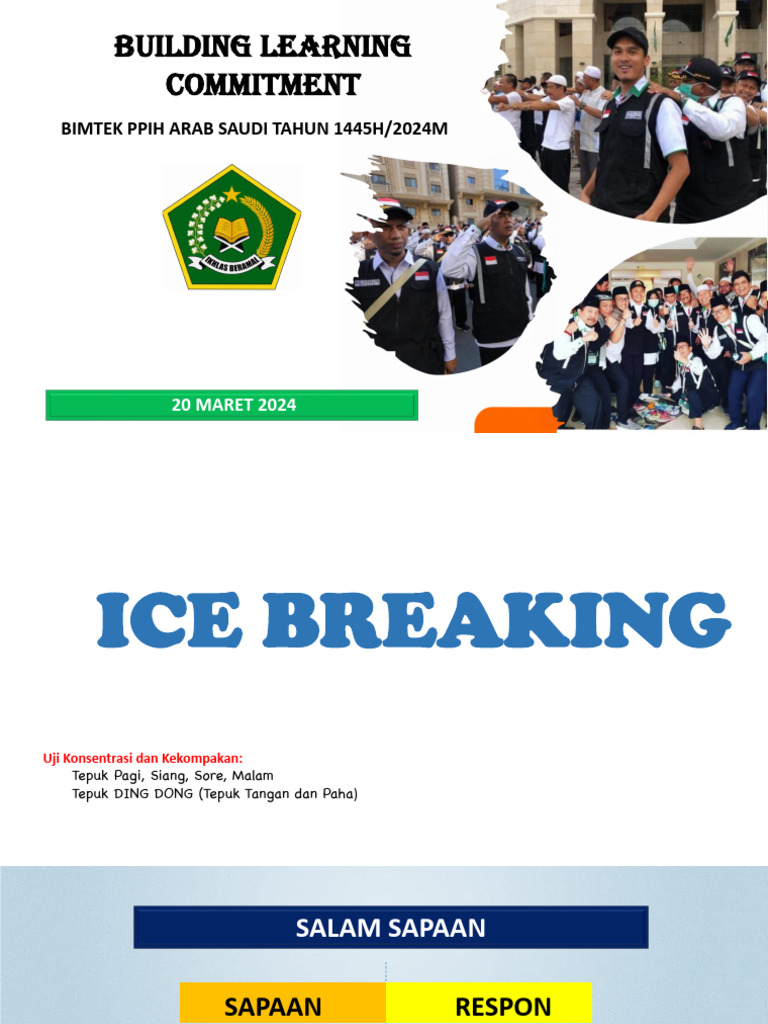 BUILDING LEARNING COMMITMENT

BIMTEK PPIH ARAB SAUDI TAHUN 1445H/2024M

IKHLAS BERAMAL

20 MARET 2024

ICE BREAKING

Uji Konsentrasi dan Kekompakan:
Tepuk Pagi, Siang, Sore, Malam
Tepuk DING DONG (Tepuk Tangan dan Paha)

SALAM SAPAAN

SAPAAN

RESPON